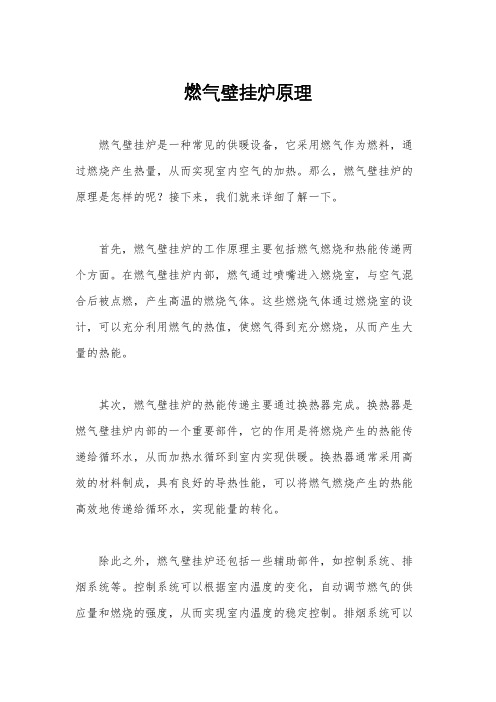 燃气壁挂炉原理

燃气壁挂炉是一种常见的供暖设备，它采用燃气作为燃料，通过燃烧产生热量，从而实现室内空气的加热。那么，燃气壁挂炉的原理是怎样的呢？接下来，我们就来详细了解一下。

首先，燃气壁挂炉的工作原理主要包括燃气燃烧和热能传递两个方面。在燃气壁挂炉内部，燃气通过喷嘴进入燃烧室，与空气混合后被点燃，产生高温的燃烧气体。这些燃烧气体通过燃烧室的设计，可以充分利用燃气的热值，使燃气得到充分燃烧，从而产生大量的热能。

其次，燃气壁挂炉的热能传递主要通过换热器完成。换热器是燃气壁挂炉内部的一个重要部件，它的作用是将燃烧产生的热能传递给循环水，从而加热水循环到室内实现供暖。换热器通常采用高效的材料制成，具有良好的导热性能，可以将燃气燃烧产生的热能高效地传递给循环水，实现能量的转化。

除此之外，燃气壁挂炉还包括一些辅助部件，如控制系统、排烟系统等。控制系统可以根据室内温度的变化，自动调节燃气的供应量和燃烧的强度，从而实现室内温度的稳定控制。排烟系统可以